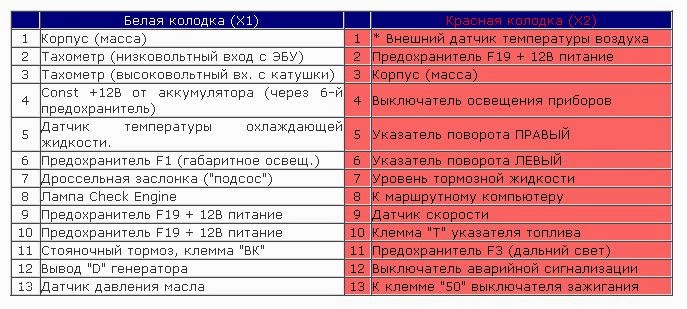 |  | Белая колодка (X1) |  | Красная колодка (X2) |
|---|---|---|---|
| 1 | Корпус (масса) | 1 | * Внешний датчик температуры воздуха |
| 2 | Тахометр (низковольтный вход с ЭБУ) | 2 | Предохранитель F19 + 12В питание |
| 3 | Тахометр (высоковольтный вх. с катушки) | 3 | Корпус (масса) |
| 4 | Const +12В от аккумулятора (через 6-й предохранитель) | 4 | Выключатель освещения приборов |
| 5 | Датчик температуры охлаждающей жидкости. | 5 | Указатель поворота ПРАВЫЙ |
| 6 | Предохранитель F1 (габаритное освещ.) | 6 | Указатель поворота ЛЕВЫЙ |
| 7 | Дроссельная заслонка ("подсос") | 7 | Уровень тормозной жидкости |
| 8 | Лампа Check Engine | 8 | К маршрутному компьютеру |
| 9 | Предохранитель F19 + 12В питание | 9 | Датчик скорости |
| 10 | Предохранитель F19 + 12В питание | 10 | Клемма "Т" указателя топлива |
| 11 | Стояночный тормоз, клемма "ВК" | 11 | Предохранитель F3 (дальний свет) |
| 12 | Вывод "D" генератора | 12 | Выключатель аварийной сигнализации |
| 13 | Датчик давления масла | 13 | К клемме "50" выключателя зажигания |